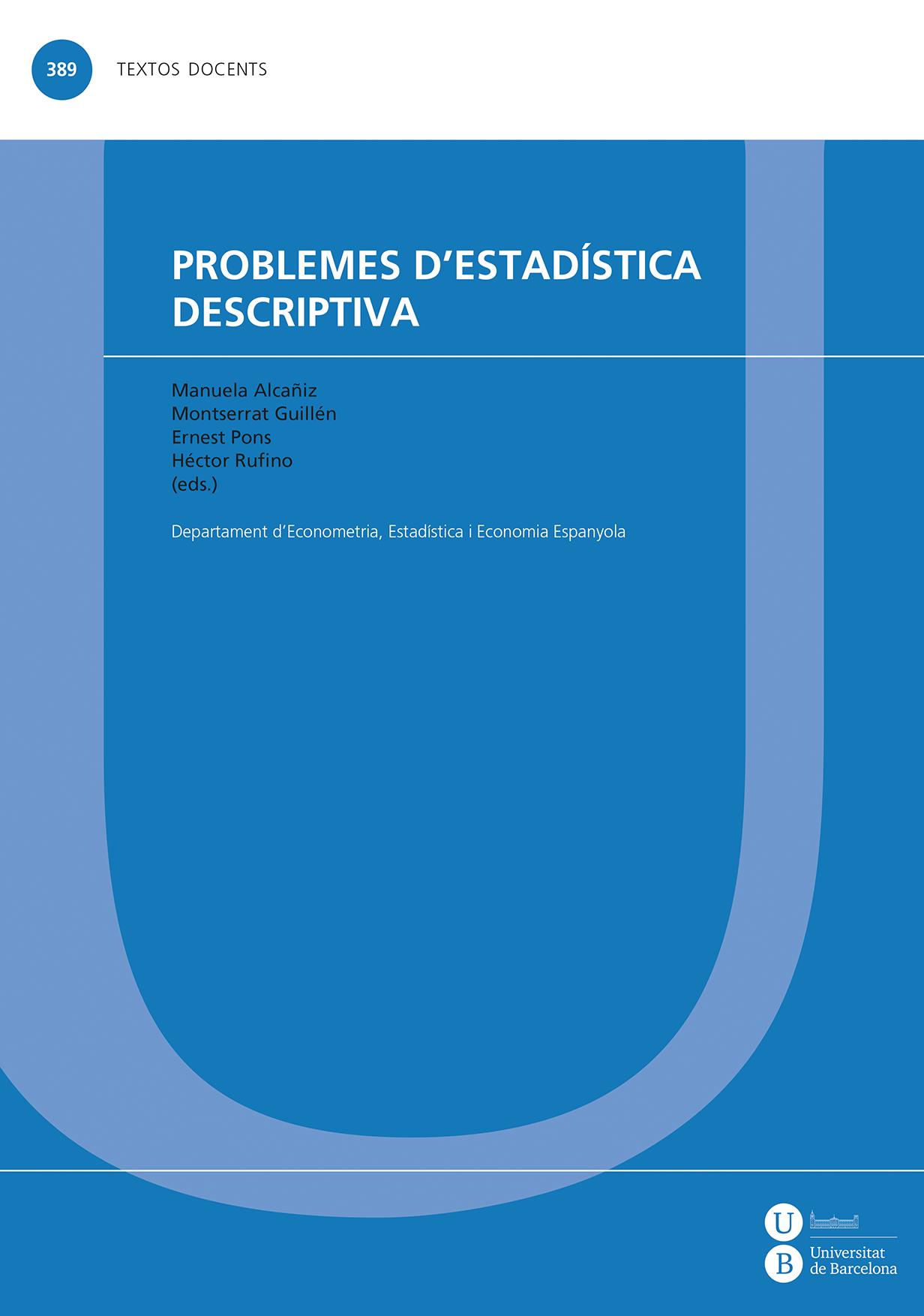 389 TEXTOS DOCENTS

PROBLEMES D'ESTADÍSTICA DESCRIPTIVA

Manuela Alcañiz
Montserrat Guillén
Ernest Pons
Héctor Rufino
(eds.)

Departament d'Econometria, Estadística i Economia Espanyola

U
B
Universitat de Barcelona